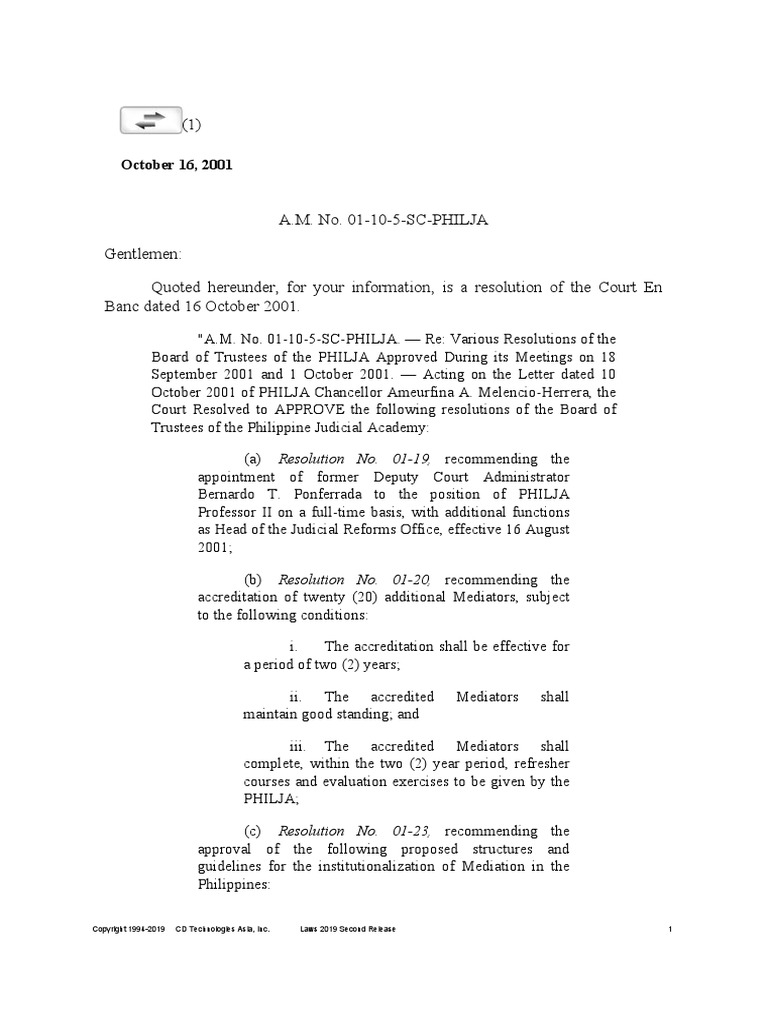 (1)

October 16, 2001

A.M. No. 01-10-5-SC-PHILJA

Gentlemen:

Quoted hereunder, for your information, is a resolution of the Court En Banc dated 16 October 2001.

"A.M. No. 01-10-5-SC-PHILJA. — Re: Various Resolutions of the Board of Trustees of the PHILJA Approved During its Meetings on 18 September 2001 and 1 October 2001. — Acting on the Letter dated 10 October 2001 of PHILJA Chancellor Ameurfina A. Melencio-Herrera, the Court Resolved to APPROVE the following resolutions of the Board of Trustees of the Philippine Judicial Academy:

(a) Resolution No. 01-19, recommending the appointment of former Deputy Court Administrator Bernardo T. Ponferrada to the position of PHILJA Professor II on a full-time basis, with additional functions as Head of the Judicial Reforms Office, effective 16 August 2001;

(b) Resolution No. 01-20, recommending the accreditation of twenty (20) additional Mediators, subject to the following conditions:

i. The accreditation shall be effective for a period of two (2) years;

ii. The accredited Mediators shall maintain good standing; and

iii. The accredited Mediators shall complete, within the two (2) year period, refresher courses and evaluation exercises to be given by the PHILJA;

(c) Resolution No. 01-23, recommending the approval of the following proposed structures and guidelines for the institutionalization of Mediation in the Philippines:

Copyright 1994-2019 CD Technologies Asia, Inc. Laws 2019 Second Release 1